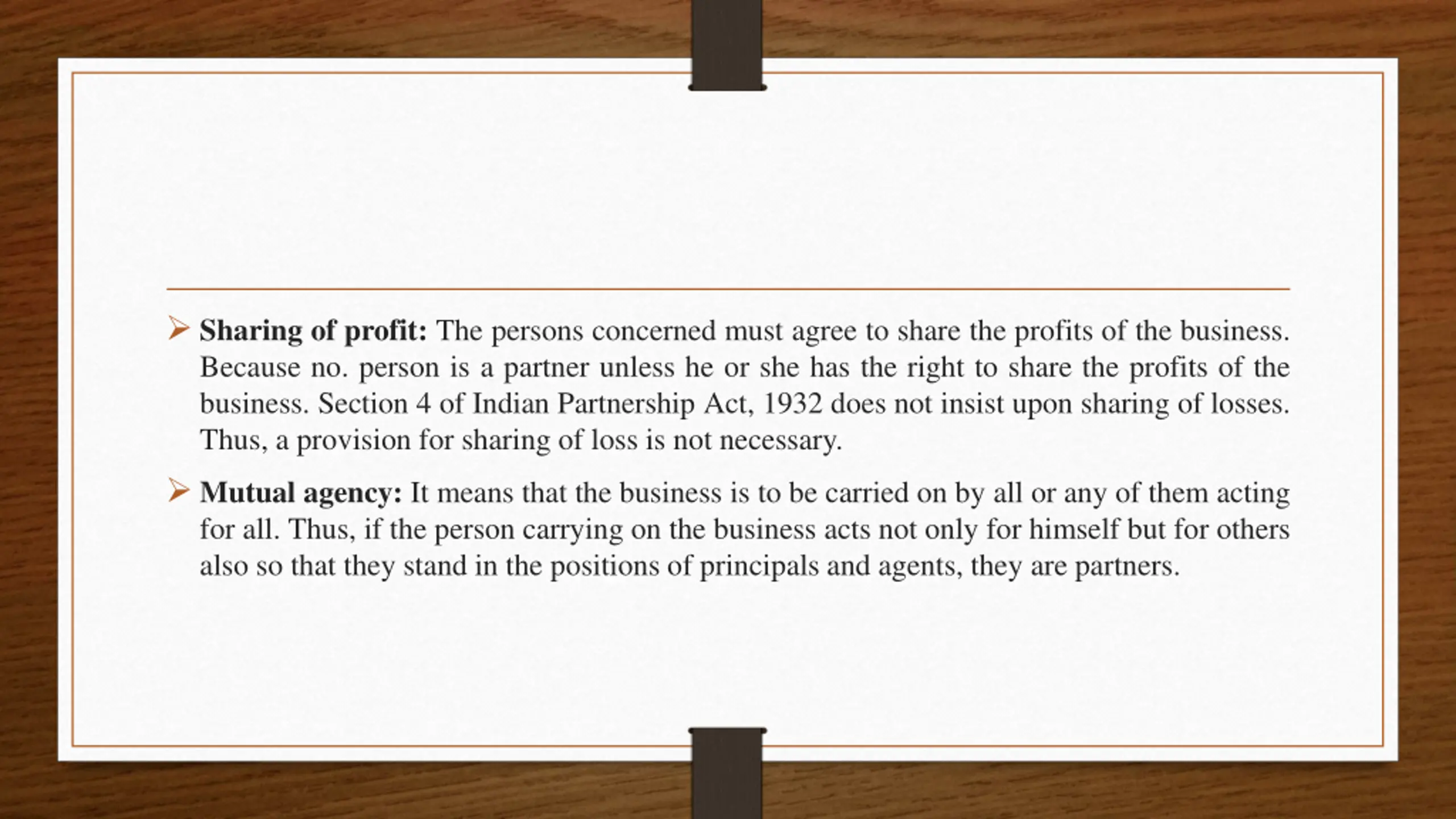 ➢ **Sharing of profit:** The persons concerned must agree to share the profits of the business. Because no. person is a partner unless he or she has the right to share the profits of the business. Section 4 of Indian Partnership Act, 1932 does not insist upon sharing of losses. Thus, a provision for sharing of loss is not necessary.

➢ **Mutual agency:** It means that the business is to be carried on by all or any of them acting for all. Thus, if the person carrying on the business acts not only for himself but for others also so that they stand in the positions of principals and agents, they are partners.